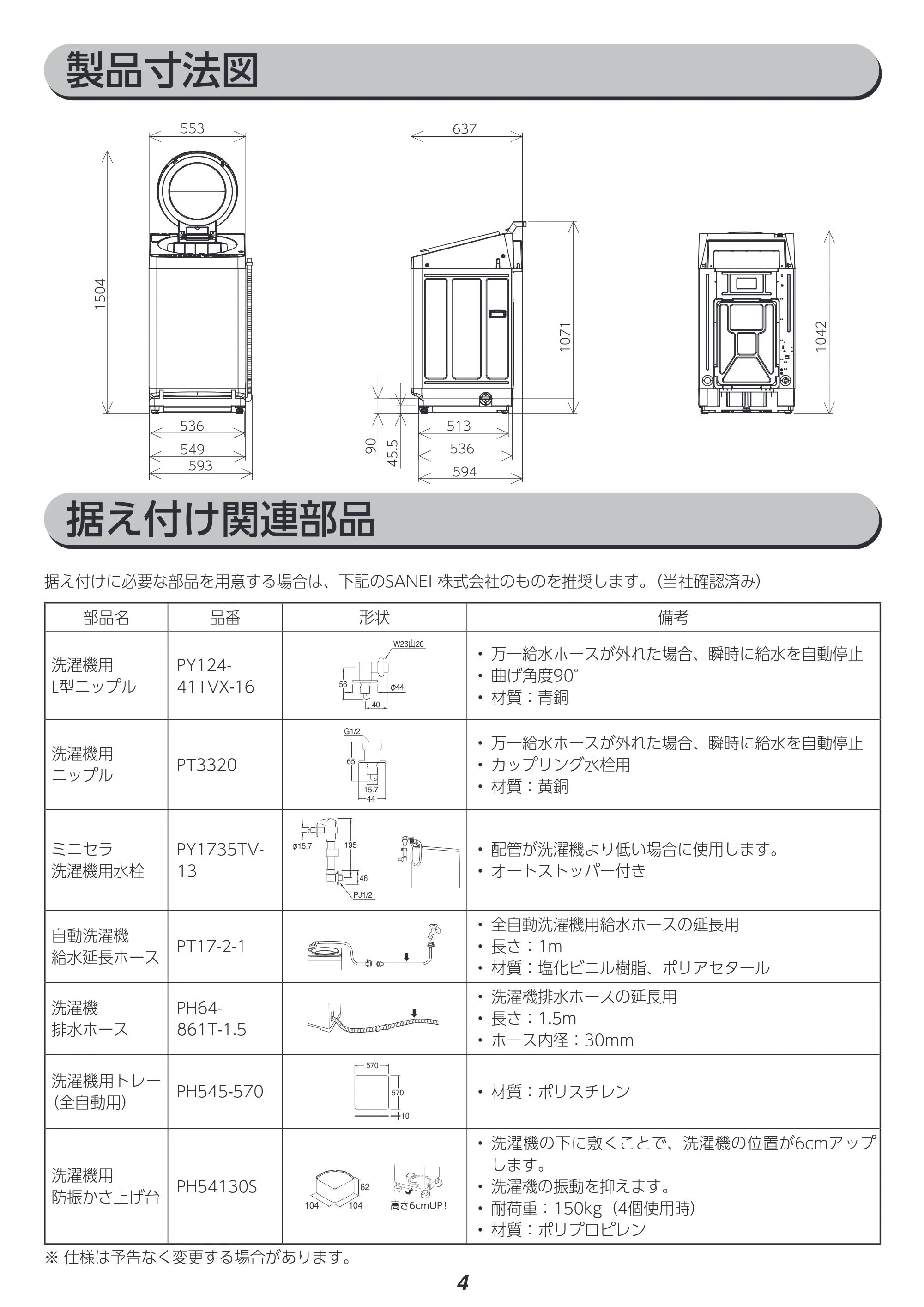 製品寸法図

553
1504
536
549
593

637
1071
90
45.5
513
536
594

1042

据え付け関連部品

据え付けに必要な部品を用意する場合は、下記のSANEI 株式会社のものを推奨します。(当社確認済み)

| 部品名 | 品番 | 形状 | 備考 |
|---|---|---|---|
| 洗濯機用 L型ニップル | PY124-41TVX-16 | W26山20 56 φ44 40 | • 万一給水ホースが外れた場合、瞬時に給水を自動停止 • 曲げ角度90° • 材質:青銅 |
| 洗濯機用 ニップル | PT3320 | G1/2 65 15.7 44 | • 万一給水ホースが外れた場合、瞬時に給水を自動停止 • カップリング水栓用 • 材質:黄銅 |
| ミニセラ 洗濯機用水栓 | PY1735TV-13 | φ15.7 195 46 PJ1/2 | • 配管が洗濯機より低い場合に使用します。 • オートストッパー付き |
| 自動洗濯機 給水延長ホース | PT17-2-1 | | • 全自動洗濯機用給水ホースの延長用 • 長さ:1m • 材質:塩化ビニル樹脂、ポリアセタール |
| 洗濯機 排水ホース | PH64-861T-1.5 | | • 洗濯機排水ホースの延長用 • 長さ:1.5m • ホース内径:30mm |
| 洗濯機用トレー (全自動用) | PH545-570 | 570 570 10 | • 材質:ポリスチレン |
| 洗濯機用 防振かさ上げ台 | PH54130S | 62 104 104 高さ6cmUP! | • 洗濯機の下に敷くことで、洗濯機の位置が6cmアップします。 • 洗濯機の振動を抑えます。 • 耐荷重:150kg(4個使用時) • 材質:ポリプロピレン |

※ 仕様は予告なく変更する場合があります。

4